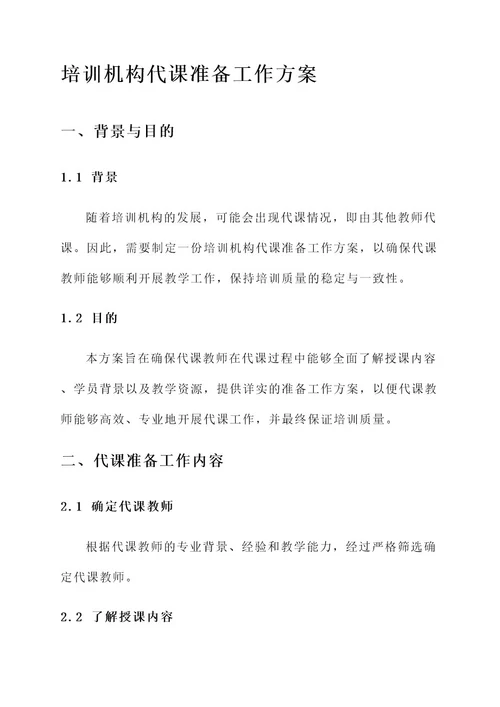 培训机构代课准备工作方案

一、背景与目的

1.1 背景

随着培训机构的发展，可能会出现代课情况，即由其他教师代课。因此，需要制定一份培训机构代课准备工作方案，以确保代课教师能够顺利开展教学工作，保持培训质量的稳定与一致性。

1.2 目的

本方案旨在确保代课教师在代课过程中能够全面了解授课内容、学员背景以及教学资源，提供详实的准备工作方案，以便代课教师能够高效、专业地开展代课工作，并最终保证培训质量。

二、代课准备工作内容

2.1 确定代课教师

根据代课教师的专业背景、经验和教学能力，经过严格筛选确定代课教师。

2.2 了解授课内容